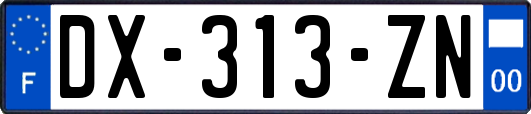 F
DX-313-ZN
00